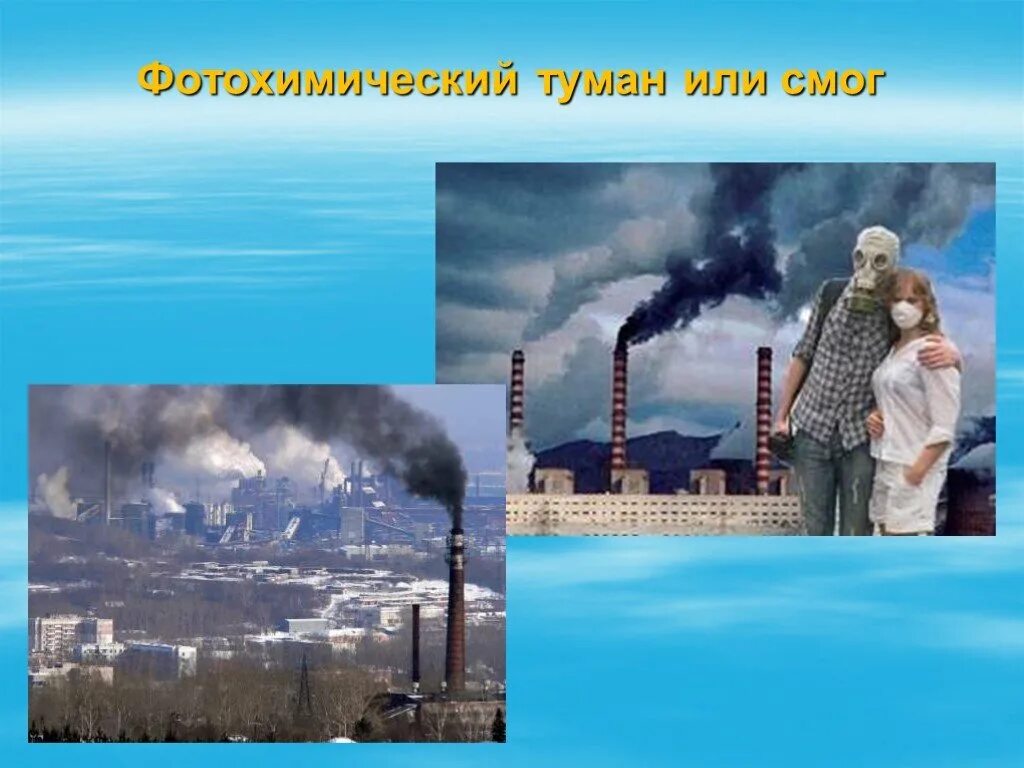 Фотохимический туман или смог